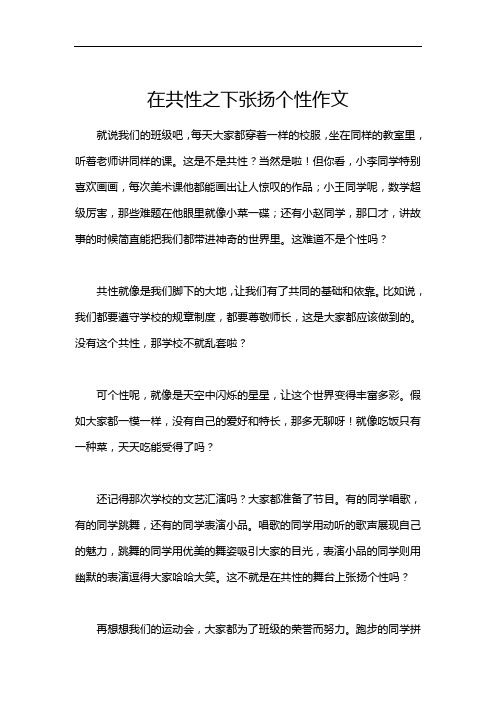 在共性之下张扬个性作文

就说我们的班级吧，每天大家都穿着一样的校服，坐在同样的教室里，听着老师讲同样的课。这是不是共性？当然是啦！但你看，小李同学特别喜欢画画，每次美术课他都能画出让人惊叹的作品；小王同学呢，数学超级厉害，那些难题在他眼里就像小菜一碟；还有小赵同学，那口才，讲故事的时候简直能把我们都带进神奇的世界里。这难道不是个性吗？

共性就像是我们脚下的大地，让我们有了共同的基础和依靠。比如说，我们都要遵守学校的规章制度，都要尊敬师长，这是大家都应该做到的。没有这个共性，那学校不就乱套啦？

可个性呢，就像是天空中闪烁的星星，让这个世界变得丰富多彩。假如大家都一模一样，没有自己的爱好和特长，那多无聊呀！就像吃饭只有一种菜，天天吃能受得了吗？

还记得那次学校的文艺汇演吗？大家都准备了节目。有的同学唱歌，有的同学跳舞，还有的同学表演小品。唱歌的同学用动听的歌声展现自己的魅力，跳舞的同学用优美的舞姿吸引大家的目光，表演小品的同学则用幽默的表演逗得大家哈哈大笑。这不就是在共性的舞台上张扬个性吗？

再想想我们的运动会，大家都为了班级的荣誉而努力。跑步的同学拼